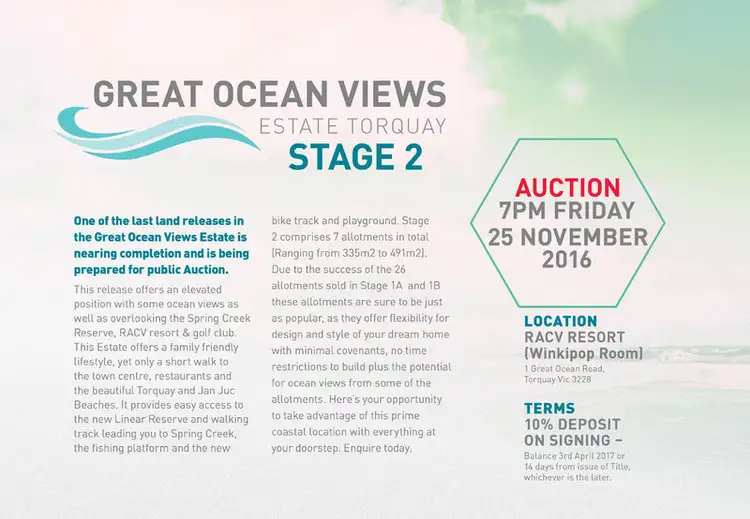 GREAT OCEAN VIEWS
ESTATE TORQUAY
STAGE 2

One of the last land releases in the Great Ocean Views Estate is nearing completion and is being prepared for public Auction.

This release offers an elevated position with some ocean views as well as overlooking the Spring Creek Reserve, RACV resort & golf club. This Estate offers a family friendly lifestyle, yet only a short walk to the town centre, restaurants and the beautiful Torquay and Jan Juc Beaches. It provides easy access to the new Linear Reserve and walking track leading you to Spring Creek, the fishing platform and the new bike track and playground. Stage 2 comprises 7 allotments in total (Ranging from 335m2 to 491m2). Due to the success of the 26 allotments sold in Stage 1A and 1B these allotments are sure to be just as popular, as they offer flexibility for design and style of your dream home with minimal covenants, no time restrictions to build plus the potential for ocean views from some of the allotments. Here's your opportunity to take advantage of this prime coastal location with everything at your doorstep. Enquire today.

AUCTION
7PM FRIDAY
25 NOVEMBER
2016

LOCATION
RACV RESORT
(Winkipop Room)
1 Great Ocean Road,
Torquay Vic 3228

TERMS
10% DEPOSIT
ON SIGNING -
Balance 3rd April 2017 or 14 days from issue of Title, whichever is the later.